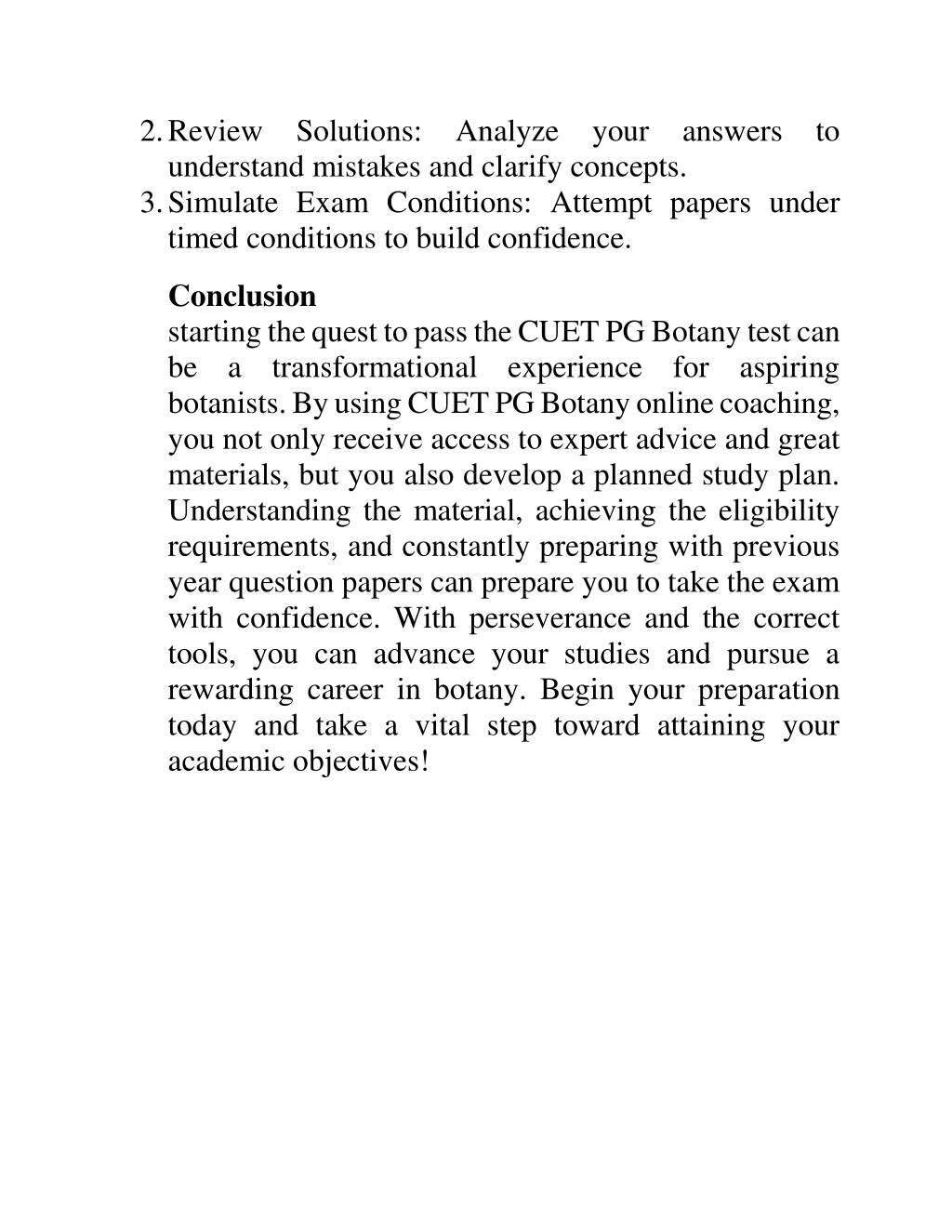 2. Review Solutions: Analyze your answers to understand mistakes and clarify concepts.
3. Simulate Exam Conditions: Attempt papers under timed conditions to build confidence.

Conclusion
starting the quest to pass the CUET PG Botany test can be a transformational experience for aspiring botanists. By using CUET PG Botany online coaching, you not only receive access to expert advice and great materials, but you also develop a planned study plan. Understanding the material, achieving the eligibility requirements, and constantly preparing with previous year question papers can prepare you to take the exam with confidence. With perseverance and the correct tools, you can advance your studies and pursue a rewarding career in botany. Begin your preparation today and take a vital step toward attaining your academic objectives!